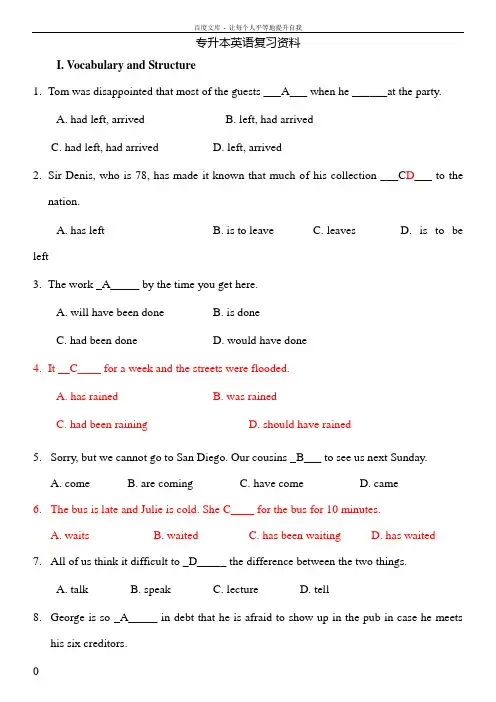 百度文库 - 让每个人平等地提升自我

专升本英语复习资料

I. Vocabulary and Structure

1. Tom was disappointed that most of the guests ___A___ when he ______at the party.

A. had left, arrived B. left, had arrived

C. had left, had arrived D. left, arrived

2. Sir Denis, who is 78, has made it known that much of his collection ___CD___ to the nation.

A. has left B. is to leave C. leaves D. is to be left

3. The work _A_____ by the time you get here.

A. will have been done B. is done

C. had been done D. would have done

4. It __C____ for a week and the streets were flooded.

A. has rained B. was rained

C. had been raining D. should have rained

5. Sorry, but we cannot go to San Diego. Our cousins _B___ to see us next Sunday.

A. come B. are coming C. have come D. came

6. The bus is late and Julie is cold. She C____ for the bus for 10 minutes.

A. waits B. waited C. has been waiting D. has waited

7. All of us think it difficult to _D_____ the difference between the two things.

A. talk B. speak C. lecture D. tell

8. George is so _A_____ in debt that he is afraid to show up in the pub in case he meets his six creditors.

0